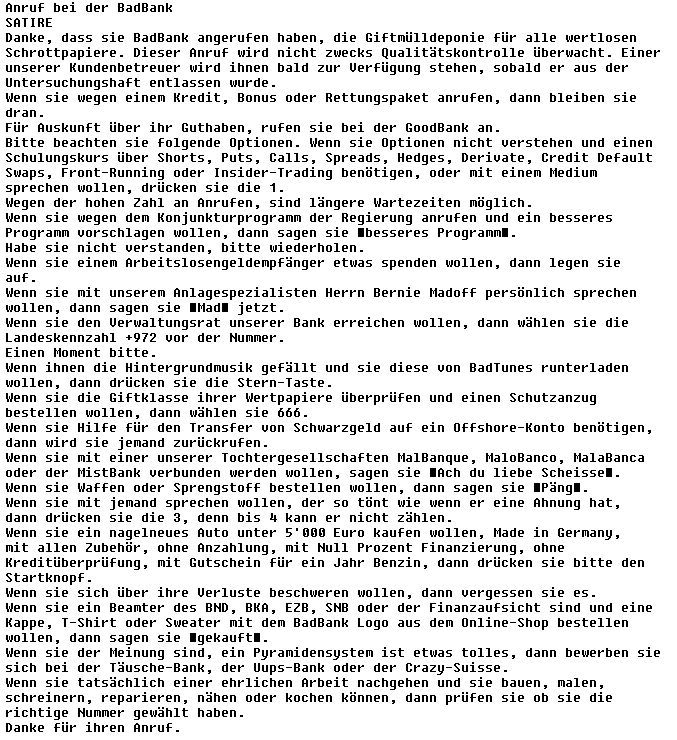 Anruf bei der BadBank
SATIRE
Danke, dass sie BadBank angerufen haben, die Giftmülldeponie für alle wertlosen Schrottpapiere. Dieser Anruf wird nicht zwecks Qualitätskontrolle überwacht. Einer unserer Kundenbetreuer wird ihnen bald zur Verfügung stehen, sobald er aus der Untersuchungshaft entlassen wurde.
Wenn sie wegen einem Kredit, Bonus oder Rettungspaket anrufen, dann bleiben sie dran.
Für Auskunft über ihr Guthaben, rufen sie bei der GoodBank an.
Bitte beachten sie folgende Optionen. Wenn sie Optionen nicht verstehen und einen Schulungskurs über Shorts, Puts, Calls, Spreads, Hedges, Derivate, Credit Default Swaps, Front-Running oder Insider-Trading benötigen, oder mit einem Medium sprechen wollen, drücken sie die 1.
Wegen der hohen Zahl an Anrufen, sind längere Wartezeiten möglich.
Wenn sie wegen dem Konjunkturprogramm der Regierung anrufen und ein besseres Programm vorschlagen wollen, dann sagen sie ■besseres Programm■.
Habe sie nicht verstanden, bitte wiederholen.
Wenn sie einem Arbeitslosengeldempfänger etwas spenden wollen, dann legen sie auf.
Wenn sie mit unserem Anlagespezialisten Herrn Bernie Madoff persönlich sprechen wollen, dann sagen sie ■Mad■ jetzt.
Wenn sie den Verwaltungsrat unserer Bank erreichen wollen, dann wählen sie die Landeskennzahl +972 vor der Nummer.
Einen Moment bitte.
Wenn ihnen die Hintergrundmusik gefällt und sie diese von BadTunes runterladen wollen, dann drücken sie die Stern-Taste.
Wenn sie die Giftklasse ihrer Wertpapiere überprüfen und einen Schutzanzug bestellen wollen, dann wählen sie 666.
Wenn sie Hilfe für den Transfer von Schwarzgeld auf ein Offshore-Konto benötigen, dann wird sie jemand zurückrufen.
Wenn sie mit einer unserer Tochtergesellschaften MalBanque, MaloBanco, MalaBanca oder der MistBank verbunden werden wollen, sagen sie ■Ach du liebe Scheisse■.
Wenn sie Waffen oder Sprengstoff bestellen wollen, dann sagen sie ■Päng■.
Wenn sie mit jemand sprechen wollen, der so tönt wie wenn er eine Ahnung hat, dann drücken sie die 3, denn bis 4 kann er nicht zählen.
Wenn sie ein nagelneues Auto unter 5'000 Euro kaufen wollen, Made in Germany, mit allen Zubehör, ohne Anzahlung, mit Null Prozent Finanzierung, ohne Kreditüberprüfung, mit Gutschein für ein Jahr Benzin, dann drücken sie bitte den Startknopf.
Wenn sie sich über ihre Verluste beschweren wollen, dann vergessen sie es.
Wenn sie ein Beamter des BND, BKA, EZB, SNB oder der Finanzaufsicht sind und eine Kappe, T-Shirt oder Sweater mit dem BadBank Logo aus dem Online-Shop bestellen wollen, dann sagen sie ■gekauft■.
Wenn sie der Meinung sind, ein Pyramidensystem ist etwas tolles, dann bewerben sie sich bei der Täusche-Bank, der Uups-Bank oder der Crazy-Suisse.
Wenn sie tatsächlich einer ehrlichen Arbeit nachgehen und sie bauen, malen, schreinern, reparieren, nähen oder kochen können, dann prüfen sie ob sie die richtige Nummer gewählt haben.
Danke für ihren Anruf.